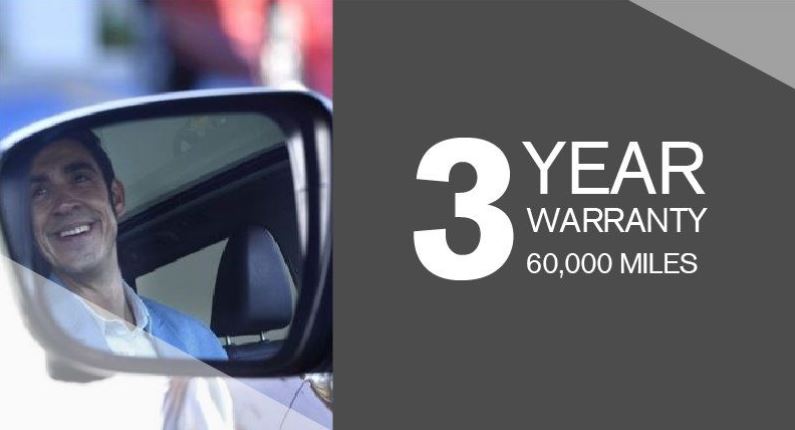 3 YEAR
WARRANTY
60,000 MILES